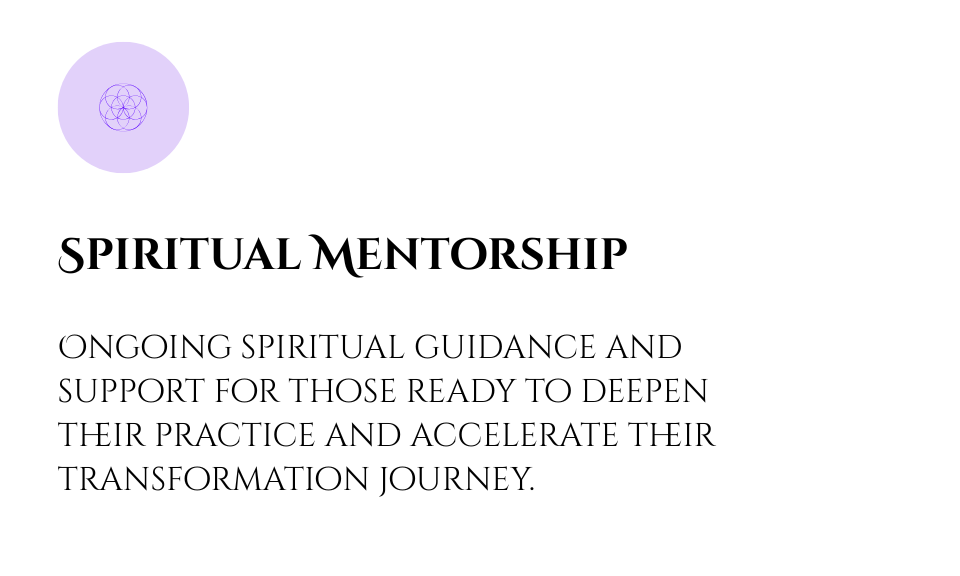 Spiritual Mentorship

Ongoing spiritual guidance and support for those ready to deepen their practice and accelerate their transformation journey.